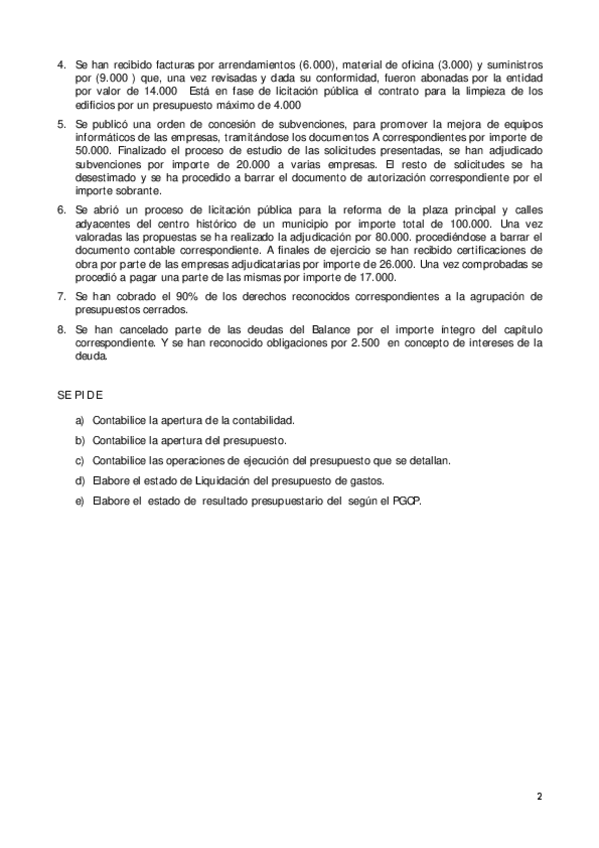 4. Se han recibido facturas por arrendamientos (6.000), material de oficina (3.000) y suministros por (9.000 ) que, una vez revisadas y dada su conformidad, fueron abonadas por la entidad por valor de 14.000 Está en fase de licitación pública el contrato para la limpieza de los edificios por un presupuesto máximo de 4.000

5. Se publicó una orden de concesión de subvenciones, para promover la mejora de equipos informáticos de las empresas, tramitándose los documentos A correspondientes por importe de 50.000. Finalizado el proceso de estudio de las solicitudes presentadas, se han adjudicado subvenciones por importe de 20.000 a varias empresas. El resto de solicitudes se ha desestimado y se ha procedido a barrar el documento de autorización correspondiente por el importe sobrante.

6. Se abrió un proceso de licitación pública para la reforma de la plaza principal y calles adyacentes del centro histórico de un municipio por importe total de 100.000. Una vez valoradas las propuestas se ha realizado la adjudicación por 80.000. procediéndose a barrar el documento contable correspondiente. A finales de ejercicio se han recibido certificaciones de obra por parte de las empresas adjudicatarias por importe de 26.000. Una vez comprobadas se procedió a pagar una parte de las mismas por importe de 17.000.

7. Se han cobrado el 90% de los derechos reconocidos correspondientes a la agrupación de presupuestos cerrados.

8. Se han cancelado parte de las deudas del Balance por el importe íntegro del capitulo correspondiente. Y se han reconocido obligaciones por 2.500 en concepto de intereses de la deuda.

SE PIDE

a) Contabilice la apertura de la contabilidad.
b) Contabilice la apertura del presupuesto.
c) Contabilice las operaciones de ejecución del presupuesto que se detallan.
d) Elabore el estado de Liquidación del presupuesto de gastos.
e) Elabore el estado de resultado presupuestario del según el PGCP.

2